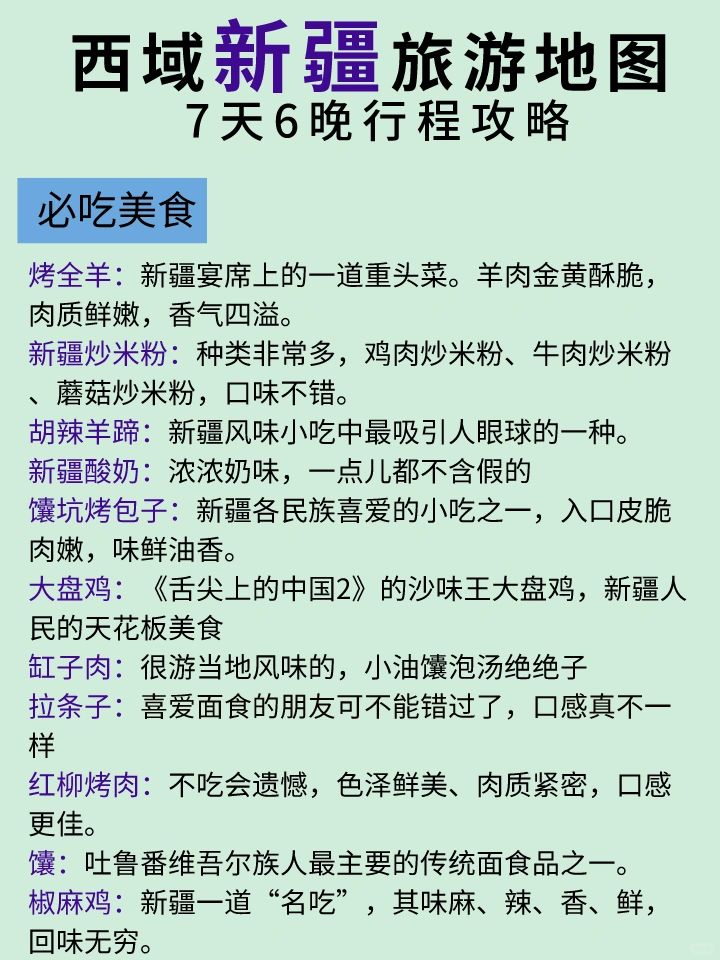 西域新疆旅游地图
7天6晚行程攻略

必吃美食

烤全羊：新疆宴席上的一道重头菜。羊肉金黄酥脆，肉质鲜嫩，香气四溢。
新疆炒米粉：种类非常多，鸡肉炒米粉、牛肉炒米粉、蘑菇炒米粉，口味不错。
胡辣羊蹄：新疆风味小吃中最吸引人眼球的一种。
新疆酸奶：浓浓奶味，一点儿都不含假的
馕坑烤包子：新疆各民族喜爱的小吃之一，入口皮脆肉嫩，味鲜油香。
大盘鸡：《舌尖上的中国2》的沙味王大盘鸡，新疆人民的天花板美食
缸子肉：很游当地风味的，小油馕泡汤绝绝子
拉条子：喜爱面食的朋友可不能错过了，口感真不一样
红柳烤肉：不吃会遗憾，色泽鲜美、肉质紧密，口感更佳。
馕：吐鲁番维吾尔族人最主要的传统面食品之一。
椒麻鸡：新疆一道“名吃”，其味麻、辣、香、鲜，回味无穷。